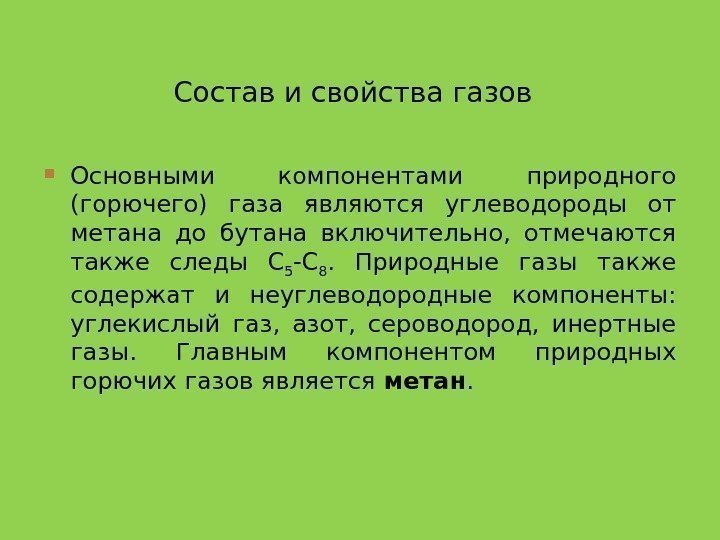 Состав и свойства газов

• Основными компонентами природного (горючего) газа являются углеводороды от метана до бутана включительно, отмечаются также следы $C_5$-$C_8$. Природные газы также содержат и неуглеводородные компоненты: углекислый газ, азот, сероводород, инертные газы. Главным компонентом природных горючих газов является метан.